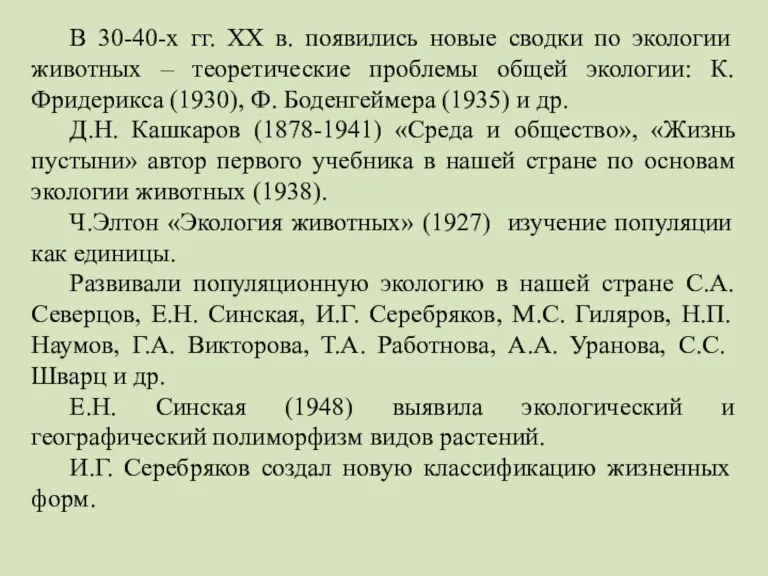 В 30-40-х гг. XX в. появились новые сводки по экологии животных – теоретические проблемы общей экологии: К. Фридерикса (1930), Ф. Боденгеймера (1935) и др.

Д.Н. Кашкаров (1878-1941) «Среда и общество», «Жизнь пустыни» автор первого учебника в нашей стране по основам экологии животных (1938).

Ч.Элтон «Экология животных» (1927) изучение популяции как единицы.

Развивали популяционную экологию в нашей стране С.А. Северцов, Е.Н. Синская, И.Г. Серебряков, М.С. Гиляров, Н.П. Наумов, Г.А. Викторова, Т.А. Работнова, А.А. Уранова, С.С. Шварц и др.

Е.Н. Синская (1948) выявила экологический и географический полиморфизм видов растений.

И.Г. Серебряков создал новую классификацию жизненных форм.